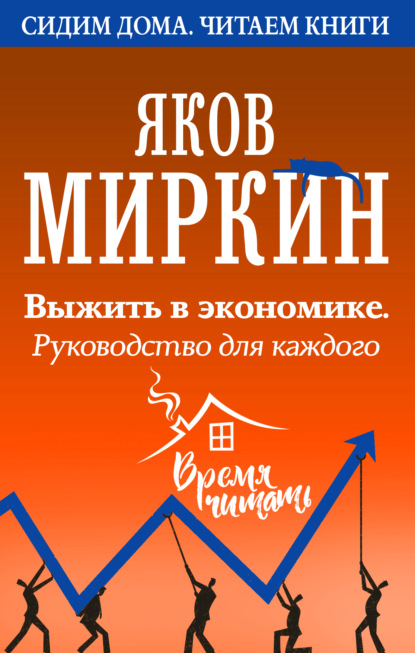 СИДИМ ДОМА. ЧИТАЕМ КНИГИ

ЯКОВ МИРКИН

Выжить в экономике.
Руководство для каждого

Время читать